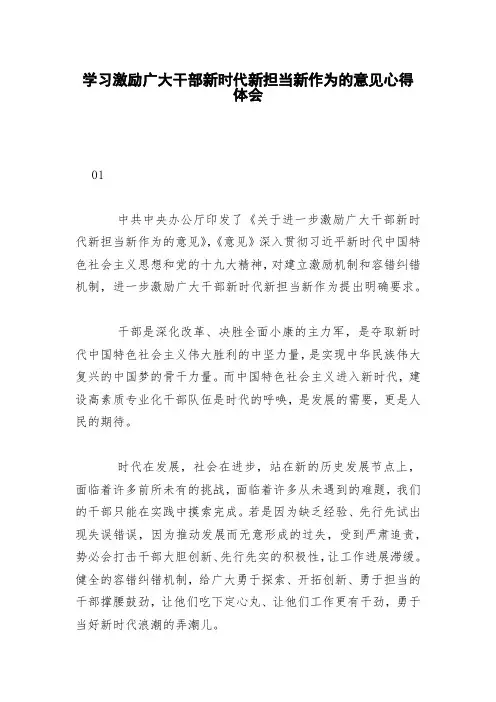 学习激励广大干部新时代新担当新作为的意见心得体会

01

中共中央办公厅印发了《关于进一步激励广大干部新时代新担当新作为的意见》,《意见》深入贯彻习近平新时代中国特色社会主义思想和党的十九大精神,对建立激励机制和容错纠错机制,进一步激励广大干部新时代新担当新作为提出明确要求。

干部是深化改革、决胜全面小康的主力军,是夺取新时代中国特色社会主义伟大胜利的中坚力量,是实现中华民族伟大复兴的中国梦的骨干力量。而中国特色社会主义进入新时代,建设高素质专业化干部队伍是时代的呼唤,是发展的需要,更是人民的期待。

时代在发展,社会在进步,站在新的历史发展节点上,面临着许多前所未有的挑战,面临着许多从未遇到的难题,我们的干部只能在实践中摸索完成。若是因为缺乏经验、先行先试出现失误错误,因为推动发展而无意形成的过失,受到严肃追责,势必会打击干部大胆创新、先行先实的积极性,让工作进展滞缓。健全的容错纠错机制,给广大勇于探索、开拓创新、勇于担当的干部撑腰鼓劲,让他们吃下定心丸、让他们工作更有干劲,勇于当好新时代浪潮的弄潮儿。